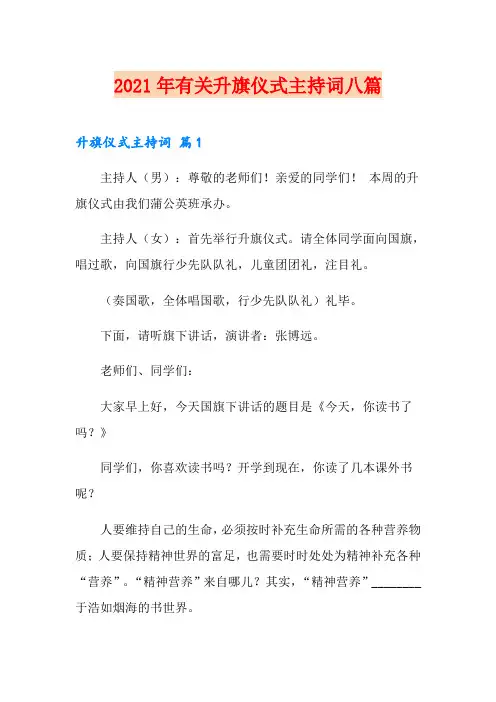 2021年有关升旗仪式主持词八篇

升旗仪式主持词 篇1

主持人（男）：尊敬的老师们！亲爱的同学们！ 本周的升旗仪式由我们蒲公英班承办。

主持人（女）：首先举行升旗仪式。请全体同学面向国旗，唱过歌，向国旗行少先队队礼，儿童团团礼，注目礼。

（奏国歌，全体唱国歌，行少先队队礼）礼毕。

下面，请听旗下讲话，演讲者：张博远。

老师们、同学们：

大家早上好，今天国旗下讲话的题目是《今天，你读书了吗？》

同学们，你喜欢读书吗？开学到现在，你读了几本课外书呢？

人要维持自己的生命，必须按时补充生命所需的各种营养物质；人要保持精神世界的富足，也需要时时处处为精神补充各种“营养”。“精神营养”来自哪儿？其实，“精神营养”________于浩如烟海的书世界。